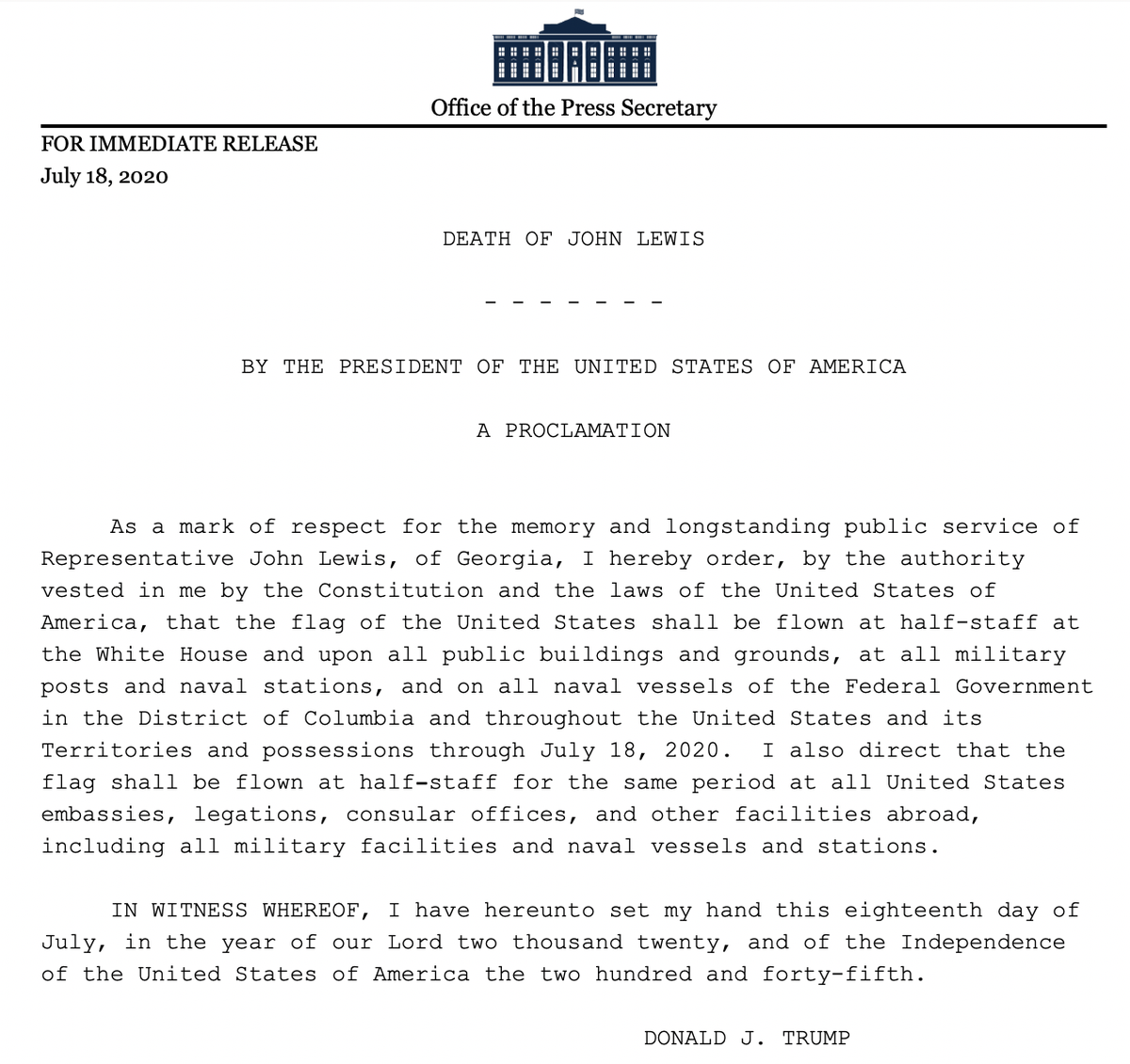 Office of the Press Secretary

FOR IMMEDIATE RELEASE
July 18, 2020

DEATH OF JOHN LEWIS

- - - - - - -

BY THE PRESIDENT OF THE UNITED STATES OF AMERICA

A PROCLAMATION

As a mark of respect for the memory and longstanding public service of Representative John Lewis, of Georgia, I hereby order, by the authority vested in me by the Constitution and the laws of the United States of America, that the flag of the United States shall be flown at half-staff at the White House and upon all public buildings and grounds, at all military posts and naval stations, and on all naval vessels of the Federal Government in the District of Columbia and throughout the United States and its Territories and possessions through July 18, 2020. I also direct that the flag shall be flown at half-staff for the same period at all United States embassies, legations, consular offices, and other facilities abroad, including all military facilities and naval vessels and stations.

IN WITNESS WHEREOF, I have hereunto set my hand this eighteenth day of July, in the year of our Lord two thousand twenty, and of the Independence of the United States of America the two hundred and forty-fifth.

DONALD J. TRUMP